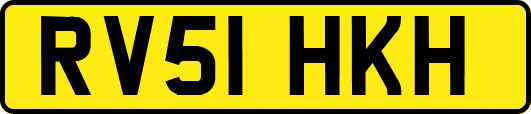 RV51 HKH